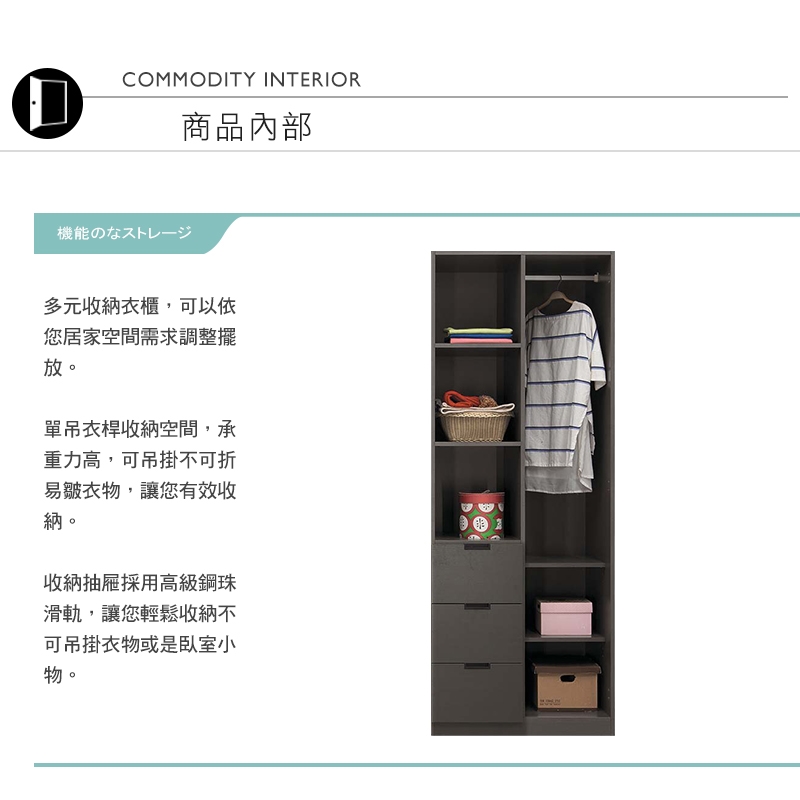 COMMODITY INTERIOR

商品內部

機能のなストレージ

多元收納衣櫃，可以依您居家空間需求調整擺放。

單吊衣桿收納空間，承重力高，可吊掛不可折易皺衣物，讓您有效收納。

收納抽屜採用高級鋼珠滑軌，讓您輕鬆收納不可吊掛衣物或是臥室小物。